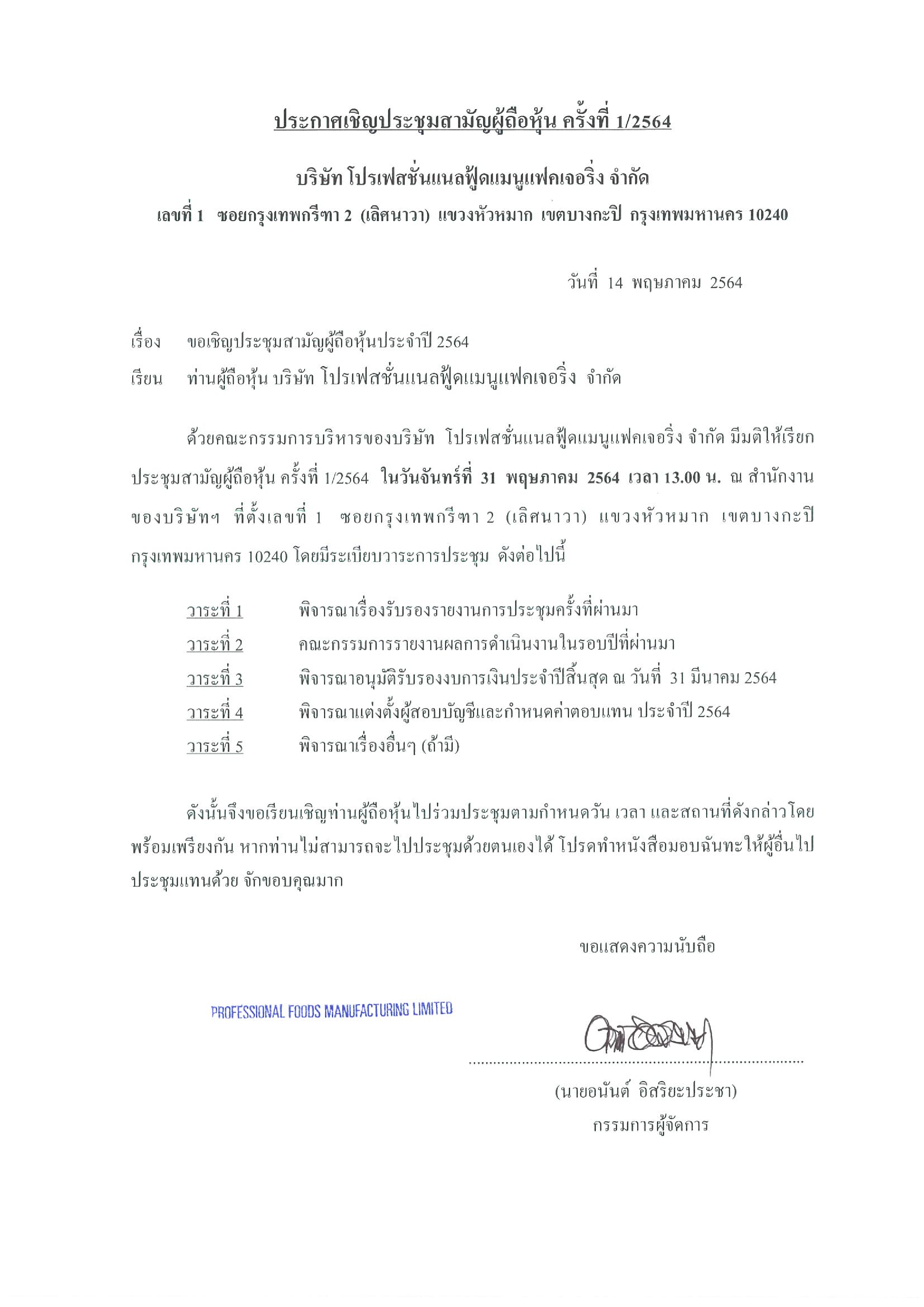 ประกาศเชิญประชุมสามัญผู้ถือหุ้น ครั้งที่ 1/2564

บริษัท โปรเฟสชั่นแนลฟู้ดแมนูแฟคเจอริ่ง จำกัด

เลขที่ 1 ซอยกรุงเทพกรีฑา 2 (เลิศนาวา) แขวงหัวหมาก เขตบางกะปิ กรุงเทพมหานคร 10240

วันที่ 14 พฤษภาคม 2564

เรื่อง ขอเชิญประชุมสามัญผู้ถือหุ้นประจำปี 2564

เรียน ท่านผู้ถือหุ้น บริษัท โปรเฟสชั่นแนลฟู้ดแมนูแฟคเจอริ่ง จำกัด

ด้วยคณะกรรมการบริหารของบริษัท โปรเฟสชั่นแนลฟู้ดแมนูแฟคเจอริ่ง จำกัด มีมติให้เรียกประชุมสามัญผู้ถือหุ้น ครั้งที่ 1/2564 ในวันจันทร์ที่ 31 พฤษภาคม 2564 เวลา 13.00 น. ณ สำนักงานของบริษัทฯ ที่ตั้งเลขที่ 1 ซอยกรุงเทพกรีฑา 2 (เลิศนาวา) แขวงหัวหมาก เขตบางกะปิ กรุงเทพมหานคร 10240 โดยมีระเบียบวาระการประชุม ดังต่อไปนี้

วาระที่ 1 พิจารณาเรื่องรับรองรายงานการประชุมครั้งที่ผ่านมา
วาระที่ 2 คณะกรรมการรายงานผลการดำเนินงานในรอบปีที่ผ่านมา
วาระที่ 3 พิจารณาอนุมัติรับรองงบการเงินประจำปีสิ้นสุด ณ วันที่ 31 มีนาคม 2564
วาระที่ 4 พิจารณาแต่งตั้งผู้สอบบัญชีและกำหนดค่าตอบแทน ประจำปี 2564
วาระที่ 5 พิจารณาเรื่องอื่นๆ (ถ้ามี)

ดังนั้นจึงขอเรียนเชิญท่านผู้ถือหุ้นไปร่วมประชุมตามกำหนดวัน เวลา และสถานที่ดังกล่าวโดยพร้อมเพรียงกัน หากท่านไม่สามารถจะไปประชุมด้วยตนเองได้ โปรดทำหนังสือมอบฉันทะให้ผู้อื่นไปประชุมแทนด้วย จักขอบคุณมาก

ขอแสดงความนับถือ

PROFESSIONAL FOODS MANUFACTURING LIMITED

(นายอนันต์ อิสริยะประชา)
กรรมการผู้จัดการ